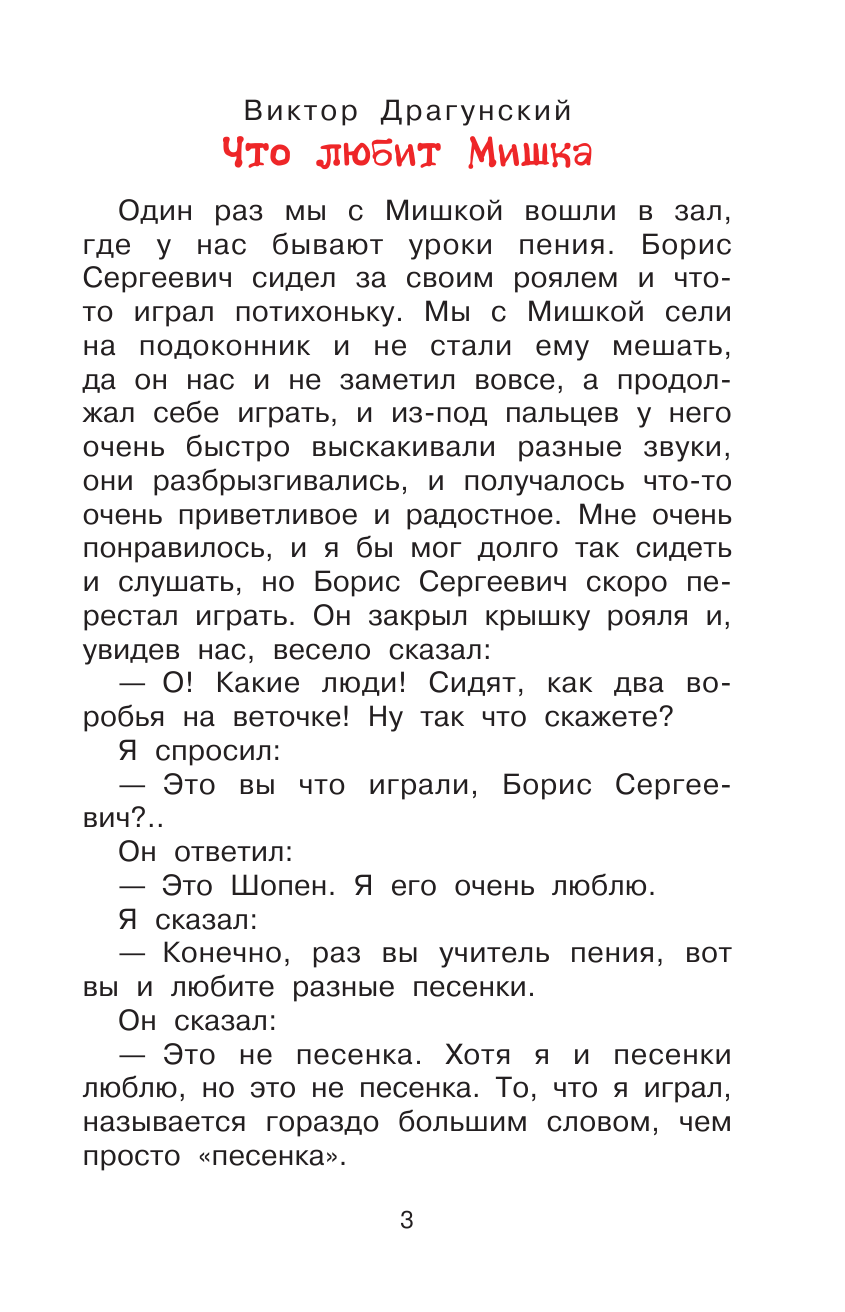 Виктор Драгунский
Что любит Мишка

Один раз мы с Мишкой вошли в зал, где у нас бывают уроки пения. Борис Сергеевич сидел за своим роялем и что-то играл потихоньку. Мы с Мишкой сели на подоконник и не стали ему мешать, да он нас и не заметил вовсе, а продолжал себе играть, и из-под пальцев у него очень быстро выскакивали разные звуки, они разбрызгивались, и получалось что-то очень приветливое и радостное. Мне очень понравилось, и я бы мог долго так сидеть и слушать, но Борис Сергеевич скоро перестал играть. Он закрыл крышку рояля и, увидев нас, весело сказал:

— О! Какие люди! Сидят, как два воробья на веточке! Ну так что скажете?

Я спросил:

— Это вы что играли, Борис Сергеевич?..

Он ответил:

— Это Шопен. Я его очень люблю.

Я сказал:

— Конечно, раз вы учитель пения, вот вы и любите разные песенки.

Он сказал:

— Это не песенка. Хотя я и песенки люблю, но это не песенка. То, что я играл, называется гораздо большим словом, чем просто «песенка».

3